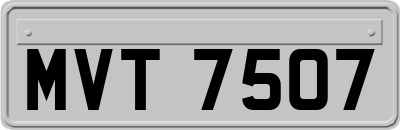 MVT 7507